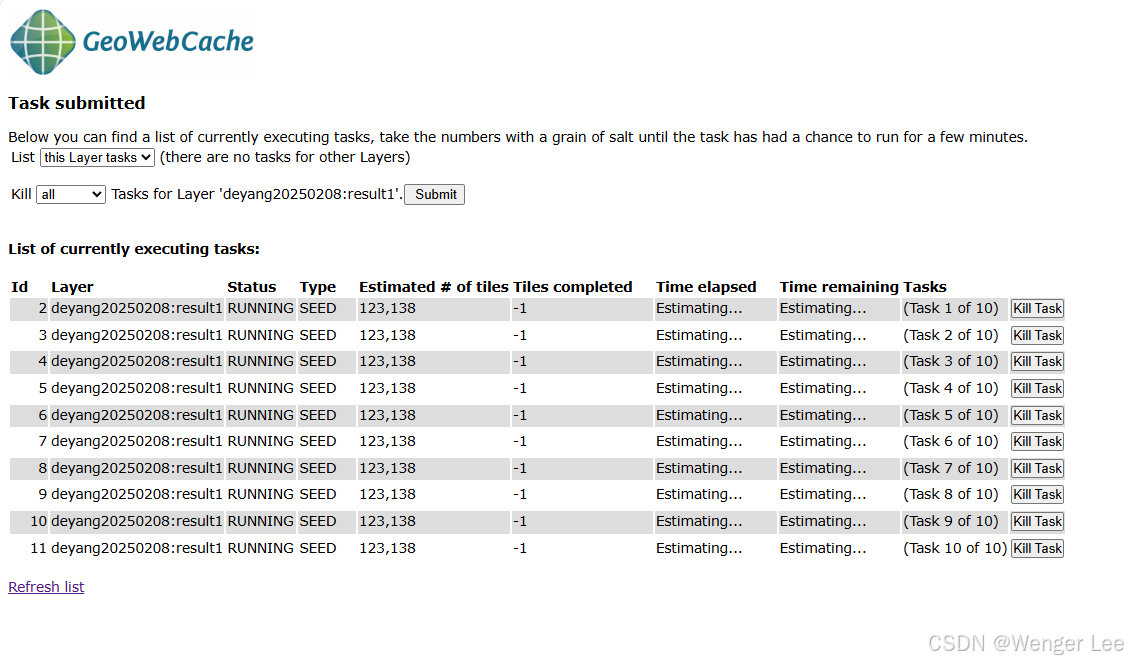 GeoWebCache

Task submitted

Below you can find a list of currently executing tasks, take the numbers with a grain of salt until the task has had a chance to run for a few minutes.
List this Layer tasks (there are no tasks for other Layers)

Kill all Tasks for Layer 'deyang20250208:result1'. Submit

List of currently executing tasks:

| Id | Layer | Status | Type | Estimated # of tiles | Tiles completed | Time elapsed | Time remaining | Tasks | |
|---|---|---|---|---|---|---|---|---|---|
| 2 | deyang20250208:result1 | RUNNING | SEED | 123,138 | -1 | Estimating... | Estimating... | (Task 1 of 10) | Kill Task |
| 3 | deyang20250208:result1 | RUNNING | SEED | 123,138 | -1 | Estimating... | Estimating... | (Task 2 of 10) | Kill Task |
| 4 | deyang20250208:result1 | RUNNING | SEED | 123,138 | -1 | Estimating... | Estimating... | (Task 3 of 10) | Kill Task |
| 5 | deyang20250208:result1 | RUNNING | SEED | 123,138 | -1 | Estimating... | Estimating... | (Task 4 of 10) | Kill Task |
| 6 | deyang20250208:result1 | RUNNING | SEED | 123,138 | -1 | Estimating... | Estimating... | (Task 5 of 10) | Kill Task |
| 7 | deyang20250208:result1 | RUNNING | SEED | 123,138 | -1 | Estimating... | Estimating... | (Task 6 of 10) | Kill Task |
| 8 | deyang20250208:result1 | RUNNING | SEED | 123,138 | -1 | Estimating... | Estimating... | (Task 7 of 10) | Kill Task |
| 9 | deyang20250208:result1 | RUNNING | SEED | 123,138 | -1 | Estimating... | Estimating... | (Task 8 of 10) | Kill Task |
| 10 | deyang20250208:result1 | RUNNING | SEED | 123,138 | -1 | Estimating... | Estimating... | (Task 9 of 10) | Kill Task |
| 11 | deyang20250208:result1 | RUNNING | SEED | 123,138 | -1 | Estimating... | Estimating... | (Task 10 of 10) | Kill Task |

Refresh list

CSDN @Wenger Lee